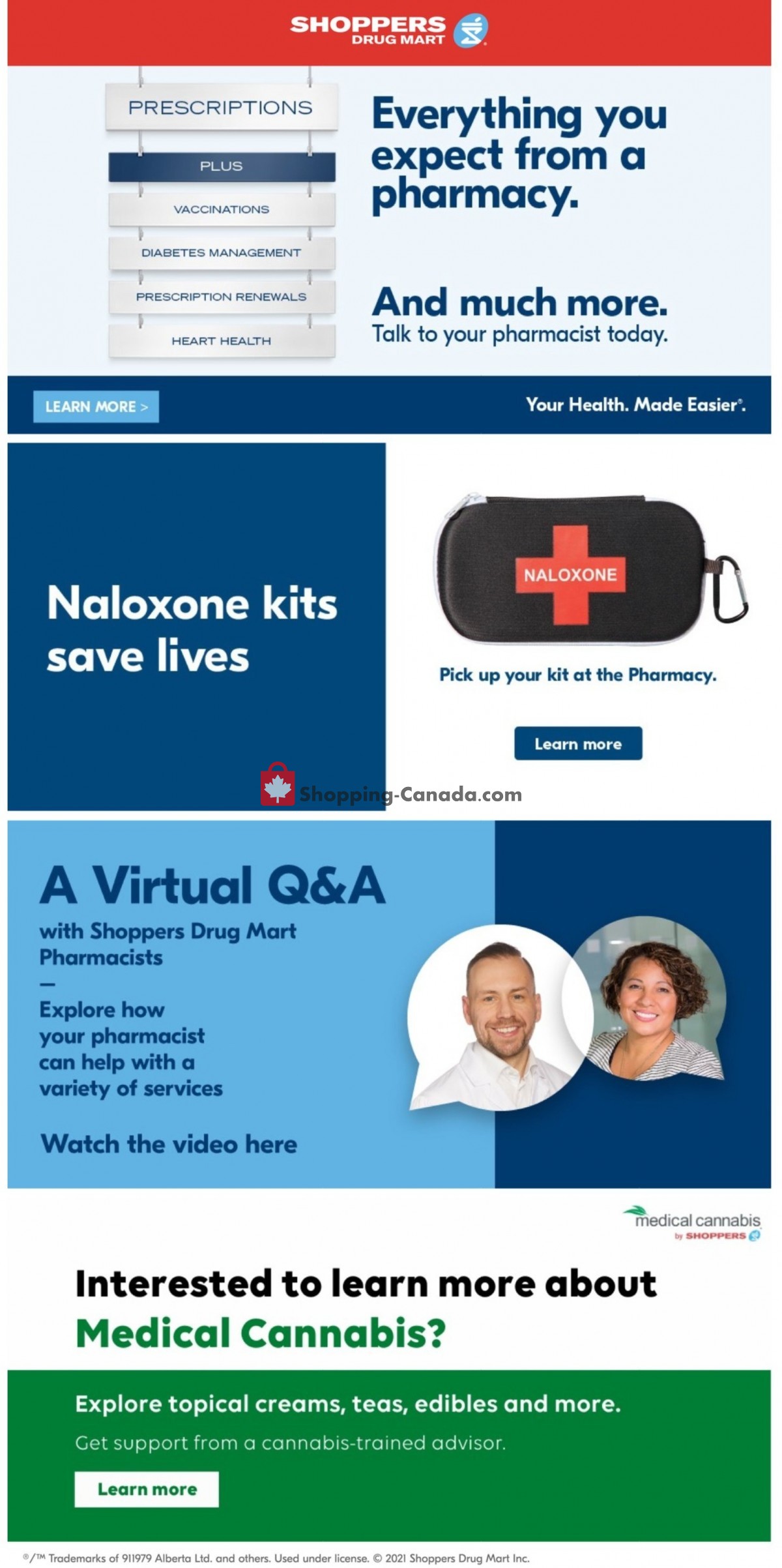 SHOPPERS DRUG MART

PRESCRIPTIONS

PLUS

VACCINATIONS

DIABETES MANAGEMENT

PRESCRIPTION RENEWALS

HEART HEALTH

Everything you expect from a pharmacy.

And much more.
Talk to your pharmacist today.

LEARN MORE >

Your Health. Made Easier®.

Naloxone kits save lives

NALOXONE

Pick up your kit at the Pharmacy.

Learn more

Shopping-Canada.com

A Virtual Q&A
with Shoppers Drug Mart Pharmacists
—
Explore how your pharmacist can help with a variety of services

Watch the video here

medical cannabis by SHOPPERS

Interested to learn more about
Medical Cannabis?

Explore topical creams, teas, edibles and more.

Get support from a cannabis-trained advisor.

Learn more

®/™ Trademarks of 911979 Alberta Ltd. and others. Used under license. © 2021 Shoppers Drug Mart Inc.